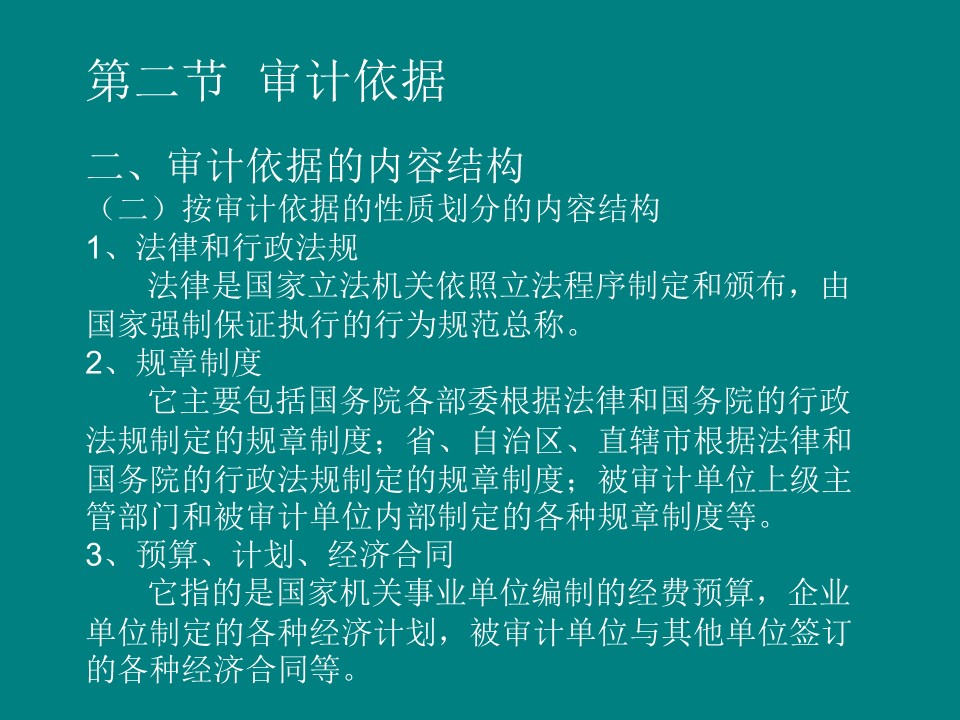 第二节 审计依据

二、审计依据的内容结构
（二）按审计依据的性质划分的内容结构
1、法律和行政法规
法律是国家立法机关依照立法程序制定和颁布，由国家强制保证执行的行为规范总称。
2、规章制度
它主要包括国务院各部委根据法律和国务院的行政法规制定的规章制度；省、自治区、直辖市根据法律和国务院的行政法规制定的规章制度；被审计单位上级主管部门和被审计单位内部制定的各种规章制度等。
3、预算、计划、经济合同
它指的是国家机关事业单位编制的经费预算，企业单位制定的各种经济计划，被审计单位与其他单位签订的各种经济合同等。